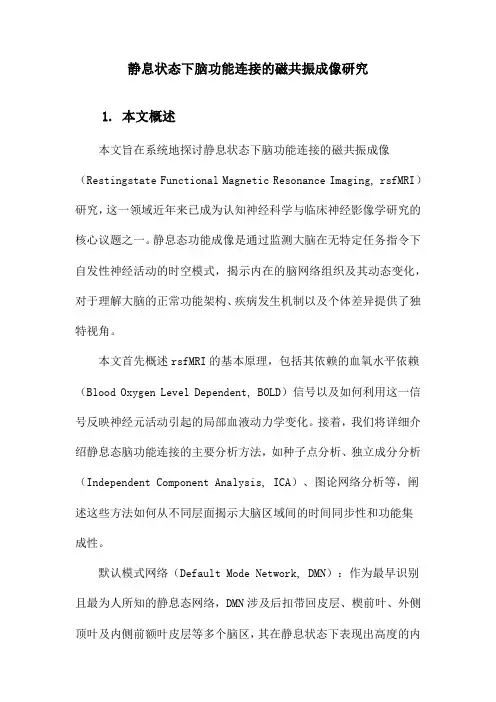 静息状态下脑功能连接的磁共振成像研究

1. 本文概述

本文旨在系统地探讨静息状态下脑功能连接的磁共振成像（Restingstate Functional Magnetic Resonance Imaging, rsfMRI）研究，这一领域近年来已成为认知神经科学与临床神经影像学研究的核心议题之一。静息态功能成像是通过监测大脑在无特定任务指令下自发性神经活动的时空模式，揭示内在的脑网络组织及其动态变化，对于理解大脑的正常功能架构、疾病发生机制以及个体差异提供了独特视角。

本文首先概述rsfMRI的基本原理，包括其依赖的血氧水平依赖（Blood Oxygen Level Dependent, BOLD）信号以及如何利用这一信号反映神经元活动引起的局部血液动力学变化。接着，我们将详细介绍静息态脑功能连接的主要分析方法，如种子点分析、独立成分分析（Independent Component Analysis, ICA）、图论网络分析等，阐述这些方法如何从不同层面揭示大脑区域间的时间同步性和功能集成性。

默认模式网络（Default Mode Network, DMN）：作为最早识别且最为人所知的静息态网络，DMN涉及后扣带回皮层、楔前叶、外侧顶叶及内侧前额叶皮层等多个脑区，其在静息状态下表现出高度的内